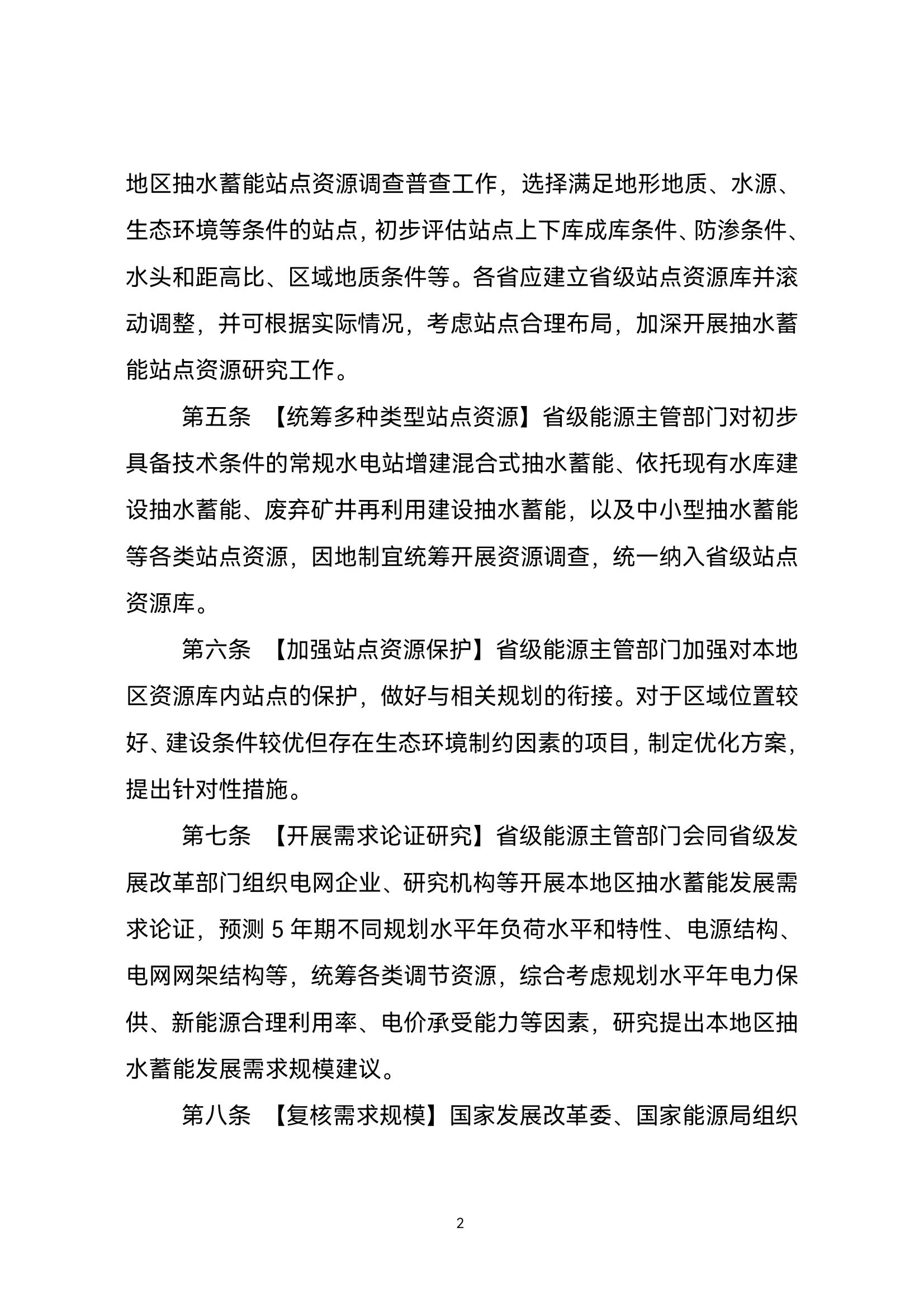 地区抽水蓄能站点资源调查普查工作，选择满足地形地质、水源、生态环境等条件的站点，初步评估站点上下库成库条件、防渗条件、水头和距高比、区域地质条件等。各省应建立省级站点资源库并滚动调整，并可根据实际情况，考虑站点合理布局，加深开展抽水蓄能站点资源研究工作。

第五条 【统筹多种类型站点资源】省级能源主管部门对初步具备技术条件的常规水电站增建混合式抽水蓄能、依托现有水库建设抽水蓄能、废弃矿井再利用建设抽水蓄能，以及中小型抽水蓄能等各类站点资源，因地制宜统筹开展资源调查，统一纳入省级站点资源库。

第六条 【加强站点资源保护】省级能源主管部门加强对本地区资源库内站点的保护，做好与相关规划的衔接。对于区域位置较好、建设条件较优但存在生态环境制约因素的项目，制定优化方案，提出针对性措施。

第七条 【开展需求论证研究】省级能源主管部门会同省级发展改革部门组织电网企业、研究机构等开展本地区抽水蓄能发展需求论证，预测 5 年期不同规划水平年负荷水平和特性、电源结构、电网网架结构等，统筹各类调节资源，综合考虑规划水平年电力保供、新能源合理利用率、电价承受能力等因素，研究提出本地区抽水蓄能发展需求规模建议。

第八条 【复核需求规模】国家发展改革委、国家能源局组织

2